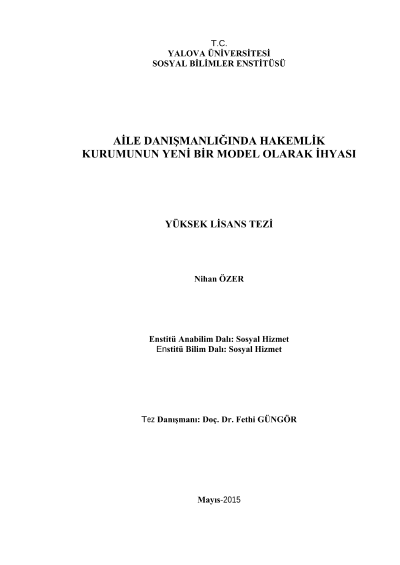 T.C.
YALOVA ÜNİVERSİTESİ
SOSYAL BİLİMLER ENSTİTÜSÜ

AİLE DANIŞMANLIĞINDA HAKEMLİK
KURUMUNUN YENİ BİR MODEL OLARAK İHYASI

YÜKSEK LİSANS TEZİ

Nihan ÖZER

Enstitü Anabilim Dalı: Sosyal Hizmet
Enstitü Bilim Dalı: Sosyal Hizmet

Tez Danışmanı: Doç. Dr. Fethi GÜNGÖR

Mayıs-2015